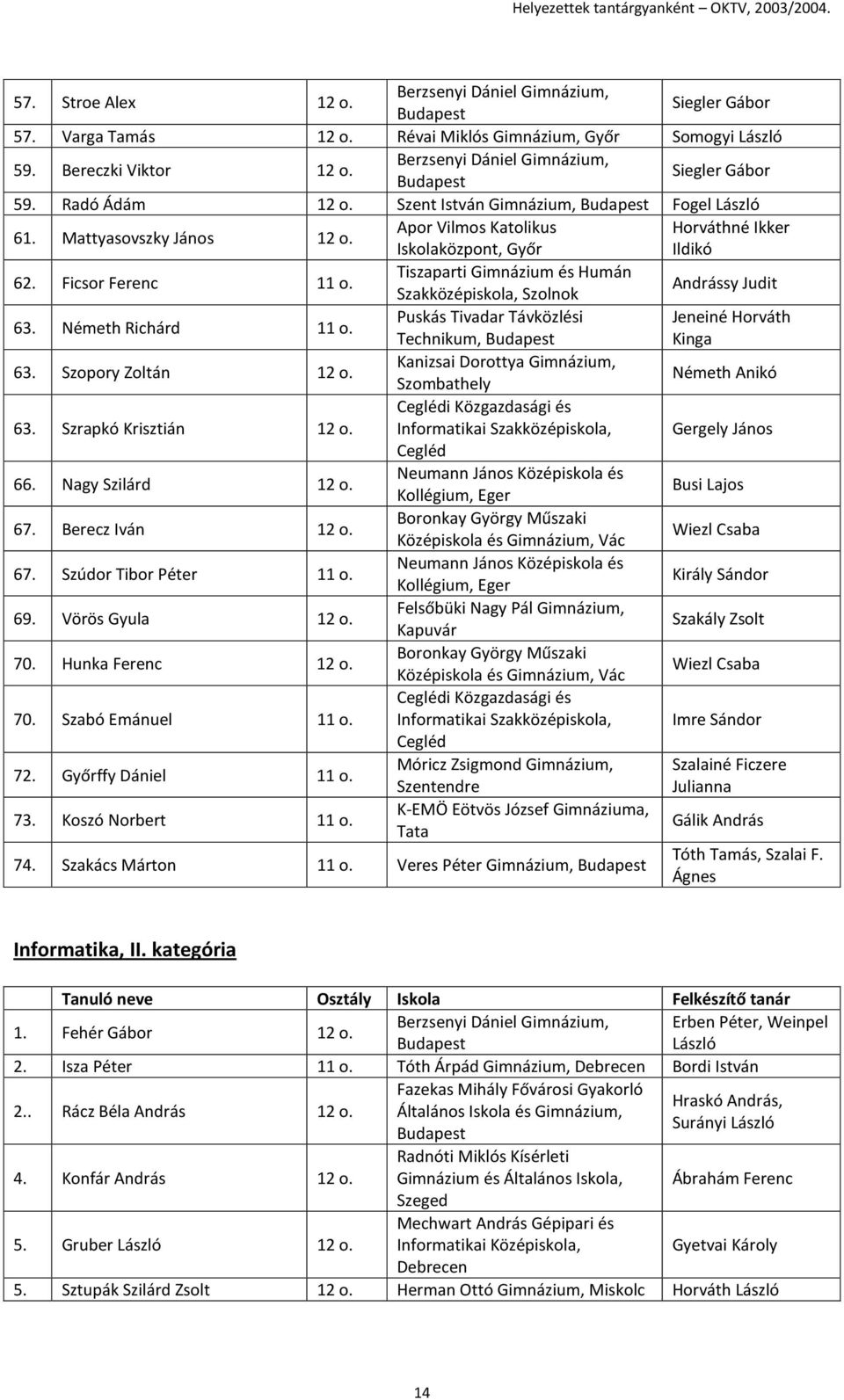 Helyezettek tantárgyanként – OKTV, 2003/2004.

| | | | | |
|---|---|---|---|---|
| 57. | Stroe Alex | 12 o. | Berzsenyi Dániel Gimnázium, Budapest | Siegler Gábor |
| 57. | Varga Tamás | 12 o. | Révai Miklós Gimnázium, Győr | Somogyi László |
| 59. | Bereczki Viktor | 12 o. | Berzsenyi Dániel Gimnázium, Budapest | Siegler Gábor |
| 59. | Radó Ádám | 12 o. | Szent István Gimnázium, Budapest | Fogel László |
| 61. | Mattyasovszky János | 12 o. | Apor Vilmos Katolikus Iskolaközpont, Győr | Horváthné Ikker Ildikó |
| 62. | Ficsor Ferenc | 11 o. | Tiszaparti Gimnázium és Humán Szakközépiskola, Szolnok | Andrássy Judit |
| 63. | Németh Richárd | 11 o. | Puskás Tivadar Távközlési Technikum, Budapest | Jeneiné Horváth Kinga |
| 63. | Szopory Zoltán | 12 o. | Kanizsai Dorottya Gimnázium, Szombathely | Németh Anikó |
| 63. | Szrapkó Krisztián | 12 o. | Ceglédi Közgazdasági és Informatikai Szakközépiskola, Cegléd | Gergely János |
| 66. | Nagy Szilárd | 12 o. | Neumann János Középiskola és Kollégium, Eger | Busi Lajos |
| 67. | Berecz Iván | 12 o. | Boronkay György Műszaki Középiskola és Gimnázium, Vác | Wiezl Csaba |
| 67. | Szúdor Tibor Péter | 11 o. | Neumann János Középiskola és Kollégium, Eger | Király Sándor |
| 69. | Vörös Gyula | 12 o. | Felsőbüki Nagy Pál Gimnázium, Kapuvár | Szakály Zsolt |
| 70. | Hunka Ferenc | 12 o. | Boronkay György Műszaki Középiskola és Gimnázium, Vác | Wiezl Csaba |
| 70. | Szabó Emánuel | 11 o. | Ceglédi Közgazdasági és Informatikai Szakközépiskola, Cegléd | Imre Sándor |
| 72. | Győrffy Dániel | 11 o. | Móricz Zsigmond Gimnázium, Szentendre | Szalainé Ficzere Julianna |
| 73. | Koszó Norbert | 11 o. | K-EMÖ Eötvös József Gimnáziuma, Tata | Gálik András |
| 74. | Szakács Márton | 11 o. | Veres Péter Gimnázium, Budapest | Tóth Tamás, Szalai F. Ágnes |

Informatika, II. kategória

| | Tanuló neve | Osztály | Iskola | Felkészítő tanár |
|---|---|---|---|---|
| 1. | Fehér Gábor | 12 o. | Berzsenyi Dániel Gimnázium, Budapest | Erben Péter, Weinpel László |
| 2. | Isza Péter | 11 o. | Tóth Árpád Gimnázium, Debrecen | Bordi István |
| 2.. | Rácz Béla András | 12 o. | Fazekas Mihály Fővárosi Gyakorló Általános Iskola és Gimnázium, Budapest | Hraskó András, Surányi László |
| 4. | Konfár András | 12 o. | Radnóti Miklós Kísérleti Gimnázium és Általános Iskola, Szeged | Ábrahám Ferenc |
| 5. | Gruber László | 12 o. | Mechwart András Gépipari és Informatikai Középiskola, Debrecen | Gyetvai Károly |
| 5. | Sztupák Szilárd Zsolt | 12 o. | Herman Ottó Gimnázium, Miskolc | Horváth László |

14